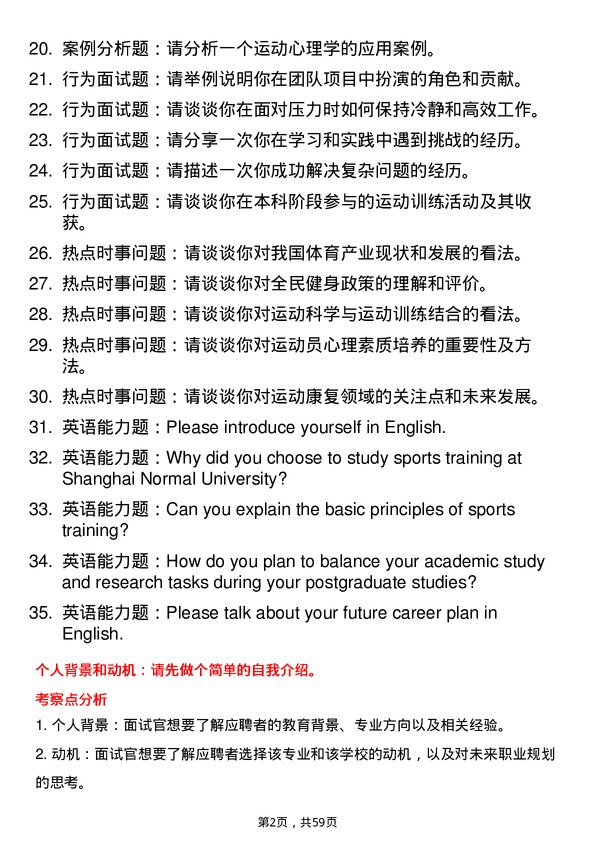 20. 案例分析题：请分析一个运动心理学的应用案例。

21. 行为面试题：请举例说明你在团队项目中扮演的角色和贡献。

22. 行为面试题：请谈谈你在面对压力时如何保持冷静和高效工作。

23. 行为面试题：请分享一次你在学习和实践中遇到挑战的经历。

24. 行为面试题：请描述一次你成功解决复杂问题的经历。

25. 行为面试题：请谈谈你在本科阶段参与的运动训练活动及其收获。

26. 热点时事问题：请谈谈你对我国体育产业现状和发展的看法。

27. 热点时事问题：请谈谈你对全民健身政策的理解和评价。

28. 热点时事问题：请谈谈你对运动科学与运动训练结合的看法。

29. 热点时事问题：请谈谈你对运动员心理素质培养的重要性及方法。

30. 热点时事问题：请谈谈你对运动康复领域的关注点和未来发展。

31. 英语能力题：Please introduce yourself in English.

32. 英语能力题：Why did you choose to study sports training at Shanghai Normal University?

33. 英语能力题：Can you explain the basic principles of sports training?

34. 英语能力题：How do you plan to balance your academic study and research tasks during your postgraduate studies?

35. 英语能力题：Please talk about your future career plan in English.

个人背景和动机：请先做个简单的自我介绍。

考察点分析

1. 个人背景：面试官想要了解应聘者的教育背景、专业方向以及相关经验。

2. 动机：面试官想要了解应聘者选择该专业和该学校的动机，以及对未来职业规划的思考。

第2页，共59页